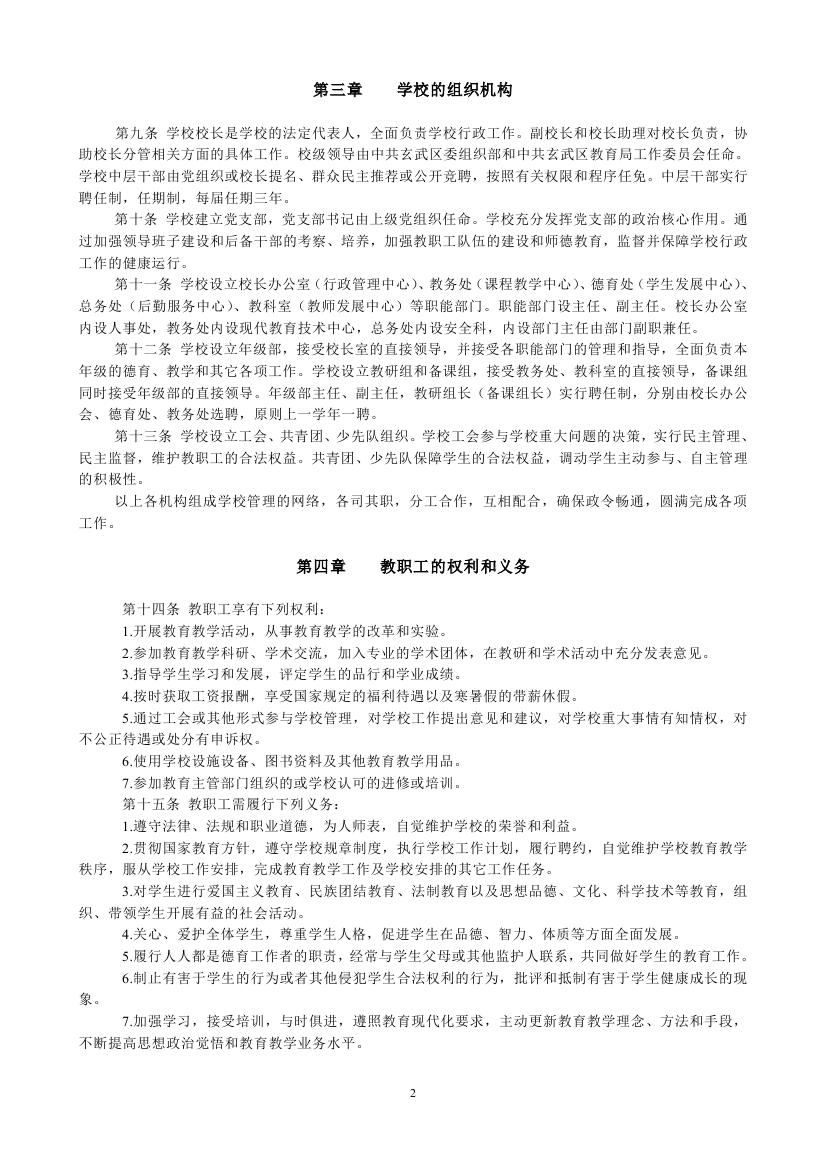 第三章　　学校的组织机构

第九条 学校校长是学校的法定代表人，全面负责学校行政工作。副校长和校长助理对校长负责，协助校长分管相关方面的具体工作。校级领导由中共玄武区委组织部和中共玄武区教育局工作委员会任命。学校中层干部由党组织或校长提名、群众民主推荐或公开竞聘，按照有关权限和程序任免。中层干部实行聘任制，任期制，每届任期三年。

第十条 学校建立党支部，党支部书记由上级党组织任命。学校充分发挥党支部的政治核心作用。通过加强领导班子建设和后备干部的考察、培养，加强教职工队伍的建设和师德教育，监督并保障学校行政工作的健康运行。

第十一条 学校设立校长办公室（行政管理中心）、教务处（课程教学中心）、德育处（学生发展中心）、总务处（后勤服务中心）、教科室（教师发展中心）等职能部门。职能部门设主任、副主任。校长办公室内设人事处，教务处内设现代教育技术中心，总务处内设安全科，内设部门主任由部门副职兼任。

第十二条 学校设立年级部，接受校长室的直接领导，并接受各职能部门的管理和指导，全面负责本年级的德育、教学和其它各项工作。学校设立教研组和备课组，接受教务处、教科室的直接领导，备课组同时接受年级部的直接领导。年级部主任、副主任，教研组长（备课组长）实行聘任制，分别由校长办公会、德育处、教务处选聘，原则上一学年一聘。

第十三条 学校设立工会、共青团、少先队组织。学校工会参与学校重大问题的决策，实行民主管理、民主监督，维护教职工的合法权益。共青团、少先队保障学生的合法权益，调动学生主动参与、自主管理的积极性。

以上各机构组成学校管理的网络，各司其职，分工合作，互相配合，确保政令畅通，圆满完成各项工作。

第四章　　教职工的权利和义务

第十四条 教职工享有下列权利：

1.开展教育教学活动，从事教育教学的改革和实验。

2.参加教育教学科研、学术交流，加入专业的学术团体，在教研和学术活动中充分发表意见。

3.指导学生学习和发展，评定学生的品行和学业成绩。

4.按时获取工资报酬，享受国家规定的福利待遇以及寒暑假的带薪休假。

5.通过工会或其他形式参与学校管理，对学校工作提出意见和建议，对学校重大事情有知情权，对不公正待遇或处分有申诉权。

6.使用学校设施设备、图书资料及其他教育教学用品。

7.参加教育主管部门组织的或学校认可的进修或培训。

第十五条 教职工需履行下列义务：

1.遵守法律、法规和职业道德，为人师表，自觉维护学校的荣誉和利益。

2.贯彻国家教育方针，遵守学校规章制度，执行学校工作计划，履行聘约，自觉维护学校教育教学秩序，服从学校工作安排，完成教育教学工作及学校安排的其它工作任务。

3.对学生进行爱国主义教育、民族团结教育、法制教育以及思想品德、文化、科学技术等教育，组织、带领学生开展有益的社会活动。

4.关心、爱护全体学生，尊重学生人格，促进学生在品德、智力、体质等方面全面发展。

5.履行人人都是德育工作者的职责，经常与学生父母或其他监护人联系，共同做好学生的教育工作。

6.制止有害于学生的行为或者其他侵犯学生合法权利的行为，批评和抵制有害于学生健康成长的现象。

7.加强学习，接受培训，与时俱进，遵照教育现代化要求，主动更新教育教学理念、方法和手段，不断提高思想政治觉悟和教育教学业务水平。

2